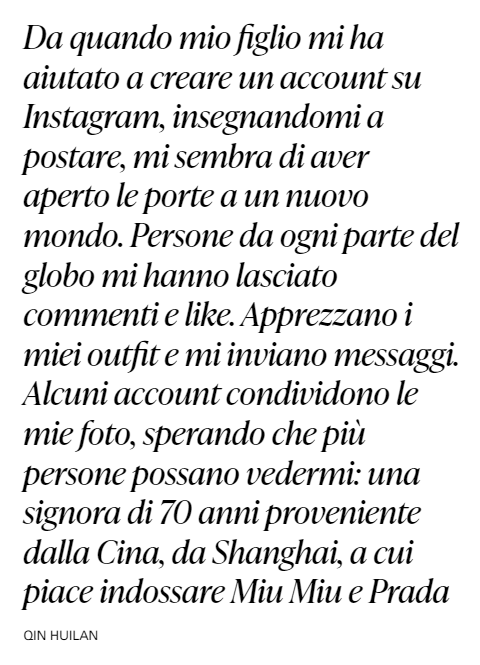 Da quando mio figlio mi ha aiutato a creare un account su Instagram, insegnandomi a postare, mi sembra di aver aperto le porte a un nuovo mondo. Persone da ogni parte del globo mi hanno lasciato commenti e like. Apprezzano i miei outfit e mi inviano messaggi. Alcuni account condividono le mie foto, sperando che più persone possano vedermi: una signora di 70 anni proveniente dalla Cina, da Shanghai, a cui piace indossare Miu Miu e Prada

QIN HUILAN